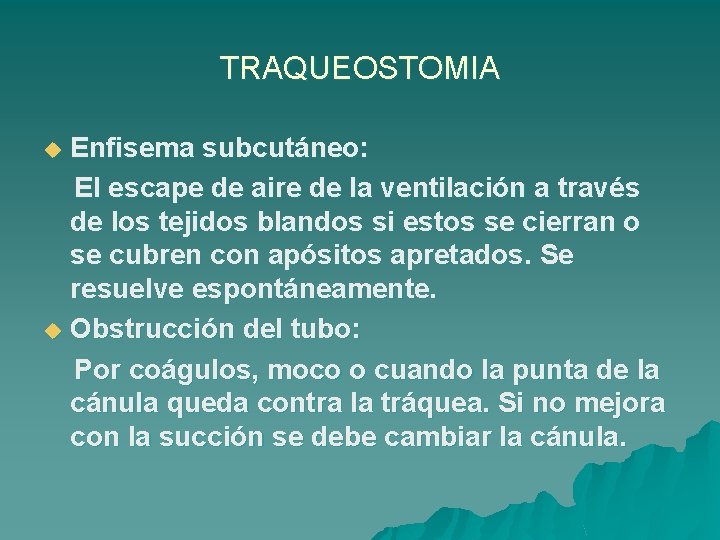 TRAQUEOSTOMIA

Enfisema subcutáneo:

El escape de aire de la ventilación a través de los tejidos blandos si estos se cierran o se cubren con apósitos apretados. Se resuelve espontáneamente.

Obstrucción del tubo:

Por coágulos, moco o cuando la punta de la cánula queda contra la tráquea. Si no mejora con la succión se debe cambiar la cánula.